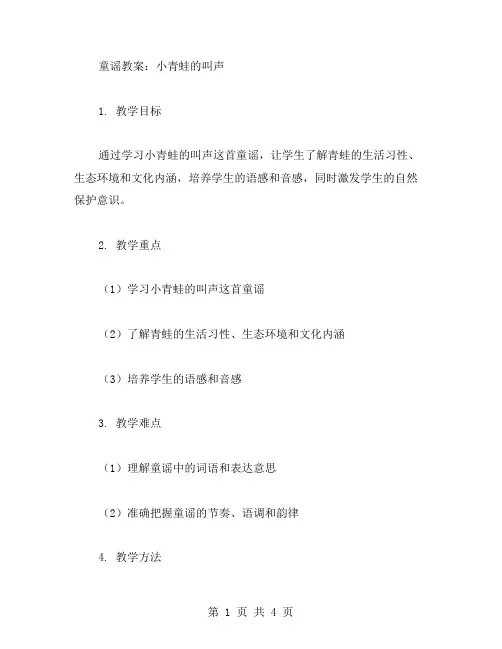 童谣教案：小青蛙的叫声

1. 教学目标

通过学习小青蛙的叫声这首童谣，让学生了解青蛙的生活习性、生态环境和文化内涵，培养学生的语感和音感，同时激发学生的自然保护意识。

2. 教学重点

（1）学习小青蛙的叫声这首童谣

（2）了解青蛙的生活习性、生态环境和文化内涵

（3）培养学生的语感和音感

3. 教学难点

（1）理解童谣中的词语和表达意思

（2）准确把握童谣的节奏、语调和韵律

4. 教学方法

第 1 页 共 4 页